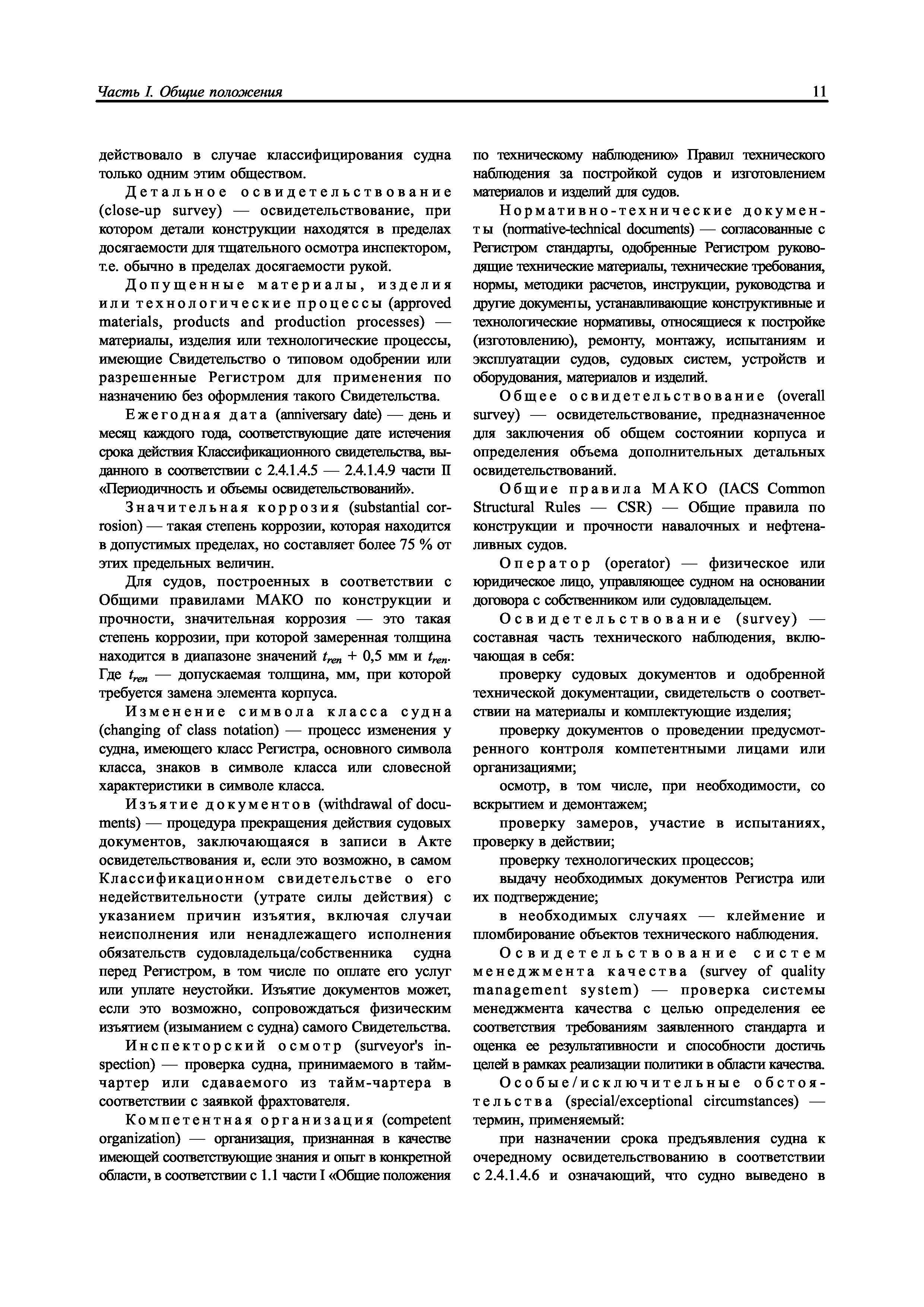 Часть I. Общие положения

11

действовало в случае классифицирования судна только одним этим обществом.

Детальное освидетельствование (close-up survey) — освидетельствование, при котором детали конструкции находятся в пределах досягаемости для тщательного осмотра инспектором, т.е. обычно в пределах досягаемости рукой.

Допущенные материалы, изделия или технологические процессы (approved materials, products and production processes) — материалы, изделия или технологические процессы, имеющие Свидетельство о типовом одобрении или разрешенные Регистром для применения по назначению без оформления такого Свидетельства.

Ежегодная дата (anniversary date) — день и месяц каждого года, соответствующие дате истечения срока действия Классификационного свидетельства, выданного в соответствии с 2.4.1.4.5 — 2.4.1.4.9 части II «Периодичность и объемы освидетельствований».

Значительная коррозия (substantial corrosion) — такая степень коррозии, которая находится в допустимых пределах, но составляет более 75 % от этих предельных величин.

Для судов, построенных в соответствии с Общими правилами МАКО по конструкции и прочности, значительная коррозия — это такая степень коррозии, при которой замеренная толщина находится в диапазоне значений $t_{ren}$ + 0,5 мм и $t_{ren}$. Где $t_{ren}$ — допускаемая толщина, мм, при которой требуется замена элемента корпуса.

Изменение символа класса судна (changing of class notation) — процесс изменения у судна, имеющего класс Регистра, основного символа класса, знаков в символе класса или словесной характеристики в символе класса.

Изъятие документов (withdrawal of documents) — процедура прекращения действия судовых документов, заключающаяся в записи в Акте освидетельствования и, если это возможно, в самом Классификационном свидетельстве о его недействительности (утрате силы действия) с указанием причин изъятия, включая случаи неисполнения или ненадлежащего исполнения обязательств судовладельца/собственника судна перед Регистром, в том числе по оплате его услуг или уплате неустойки. Изъятие документов может, если это возможно, сопровождаться физическим изъятием (изыманием с судна) самого Свидетельства.

Инспекторский осмотр (surveyor's inspection) — проверка судна, принимаемого в тайм-чартер или сдаваемого из тайм-чартера в соответствии с заявкой фрахтователя.

Компетентная организация (competent organization) — организация, признанная в качестве имеющей соответствующие знания и опыт в конкретной области, в соответствии с 1.1 части I «Общие положения по техническому наблюдению» Правил технического наблюдения за постройкой судов и изготовлением материалов и изделий для судов.

Нормативно-технические документы (normative-technical documents) — согласованные с Регистром стандарты, одобренные Регистром руководящие технические материалы, технические требования, нормы, методики расчетов, инструкции, руководства и другие документы, устанавливающие конструктивные и технологические нормативы, относящиеся к постройке (изготовлению), ремонту, монтажу, испытаниям и эксплуатации судов, судовых систем, устройств и оборудования, материалов и изделий.

Общее освидетельствование (overall survey) — освидетельствование, предназначенное для заключения об общем состоянии корпуса и определения объема дополнительных детальных освидетельствований.

Общие правила МАКО (IACS Common Structural Rules — CSR) — Общие правила по конструкции и прочности навалочных и нефтеналивных судов.

Оператор (operator) — физическое или юридическое лицо, управляющее судном на основании договора с собственником или судовладельцем.

Освидетельствование (survey) — составная часть технического наблюдения, включающая в себя:

проверку судовых документов и одобренной технической документации, свидетельств о соответствии на материалы и комплектующие изделия;

проверку документов о проведении предусмотренного контроля компетентными лицами или организациями;

осмотр, в том числе, при необходимости, со вскрытием и демонтажем;

проверку замеров, участие в испытаниях, проверку в действии;

проверку технологических процессов;

выдачу необходимых документов Регистра или их подтверждение;

в необходимых случаях — клеймение и пломбирование объектов технического наблюдения.

Освидетельствование систем менеджмента качества (survey of quality management system) — проверка системы менеджмента качества с целью определения ее соответствия требованиям заявленного стандарта и оценка ее результативности и способности достичь целей в рамках реализации политики в области качества.

Особые/исключительные обстоятельства (special/exceptional circumstances) — термин, применяемый:

при назначении срока предъявления судна к очередному освидетельствованию в соответствии с 2.4.1.4.6 и означающий, что судно выведено в